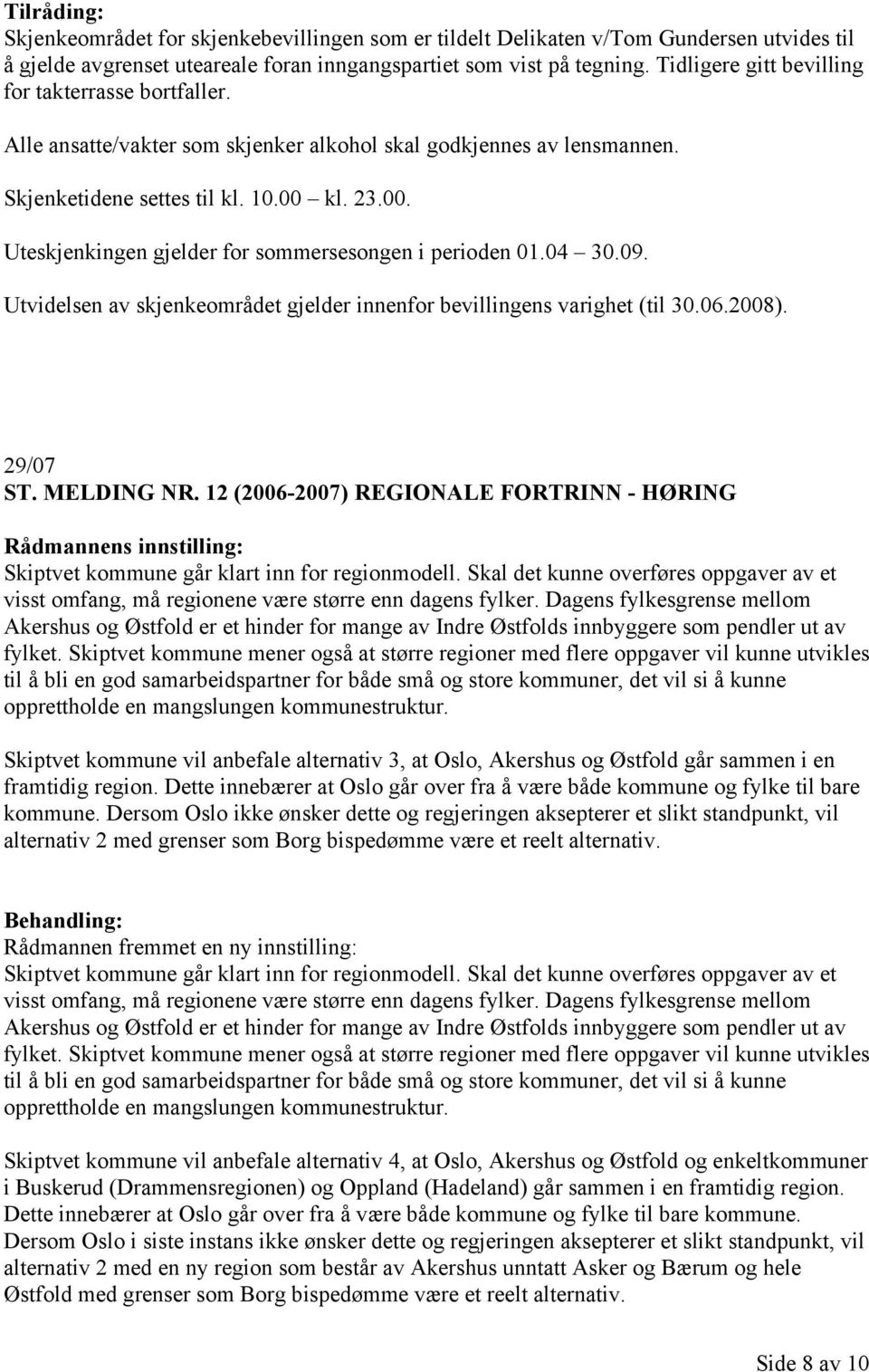 Tilråding:
Skjenkeområdet for skjenkebevillingen som er tildelt Delikaten v/Tom Gundersen utvides til å gjelde avgrenset uteareale foran inngangspartiet som vist på tegning. Tidligere gitt bevilling for takterrasse bortfaller.

Alle ansatte/vakter som skjenker alkohol skal godkjennes av lensmannen.

Skjenketidene settes til kl. 10.00 – kl. 23.00.

Uteskjenkingen gjelder for sommersesongen i perioden 01.04 – 30.09.

Utvidelsen av skjenkeområdet gjelder innenfor bevillingens varighet (til 30.06.2008).

29/07
ST. MELDING NR. 12 (2006-2007) REGIONALE FORTRINN - HØRING

Rådmannens innstilling:
Skiptvet kommune går klart inn for regionmodell. Skal det kunne overføres oppgaver av et visst omfang, må regionene være større enn dagens fylker. Dagens fylkesgrense mellom Akershus og Østfold er et hinder for mange av Indre Østfolds innbyggere som pendler ut av fylket. Skiptvet kommune mener også at større regioner med flere oppgaver vil kunne utvikles til å bli en god samarbeidspartner for både små og store kommuner, det vil si å kunne opprettholde en mangslungen kommunestruktur.

Skiptvet kommune vil anbefale alternativ 3, at Oslo, Akershus og Østfold går sammen i en framtidig region. Dette innebærer at Oslo går over fra å være både kommune og fylke til bare kommune. Dersom Oslo ikke ønsker dette og regjeringen aksepterer et slikt standpunkt, vil alternativ 2 med grenser som Borg bispedømme være et reelt alternativ.

Behandling:
Rådmannen fremmet en ny innstilling:
Skiptvet kommune går klart inn for regionmodell. Skal det kunne overføres oppgaver av et visst omfang, må regionene være større enn dagens fylker. Dagens fylkesgrense mellom Akershus og Østfold er et hinder for mange av Indre Østfolds innbyggere som pendler ut av fylket. Skiptvet kommune mener også at større regioner med flere oppgaver vil kunne utvikles til å bli en god samarbeidspartner for både små og store kommuner, det vil si å kunne opprettholde en mangslungen kommunestruktur.

Skiptvet kommune vil anbefale alternativ 4, at Oslo, Akershus og Østfold og enkeltkommuner i Buskerud (Drammensregionen) og Oppland (Hadeland) går sammen i en framtidig region. Dette innebærer at Oslo går over fra å være både kommune og fylke til bare kommune. Dersom Oslo i siste instans ikke ønsker dette og regjeringen aksepterer et slikt standpunkt, vil alternativ 2 med en ny region som består av Akershus unntatt Asker og Bærum og hele Østfold med grenser som Borg bispedømme være et reelt alternativ.

Side 8 av 10